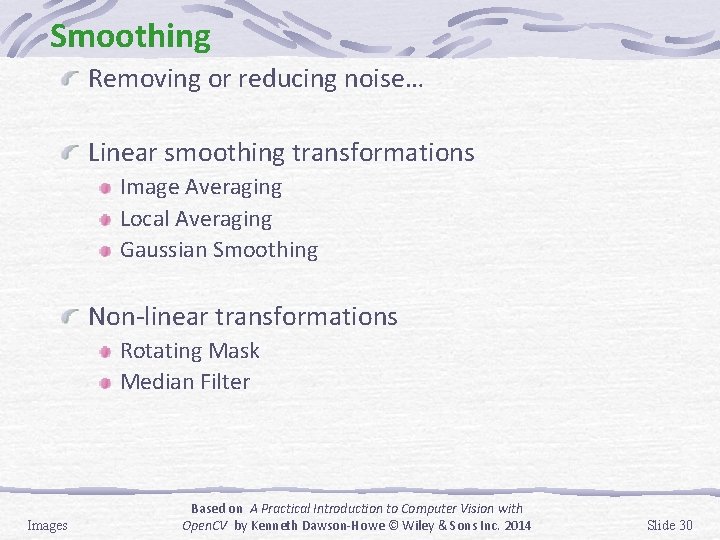 Smoothing

Removing or reducing noise…

Linear smoothing transformations

Image Averaging

Local Averaging

Gaussian Smoothing

Non-linear transformations

Rotating Mask

Median Filter

Images

Based on A Practical Introduction to Computer Vision with OpenCV by Kenneth Dawson-Howe © Wiley & Sons Inc. 2014

Slide 30